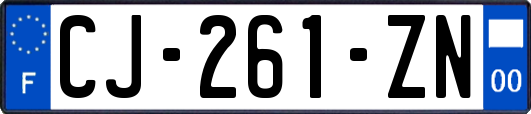 F
CJ-261-ZN
00